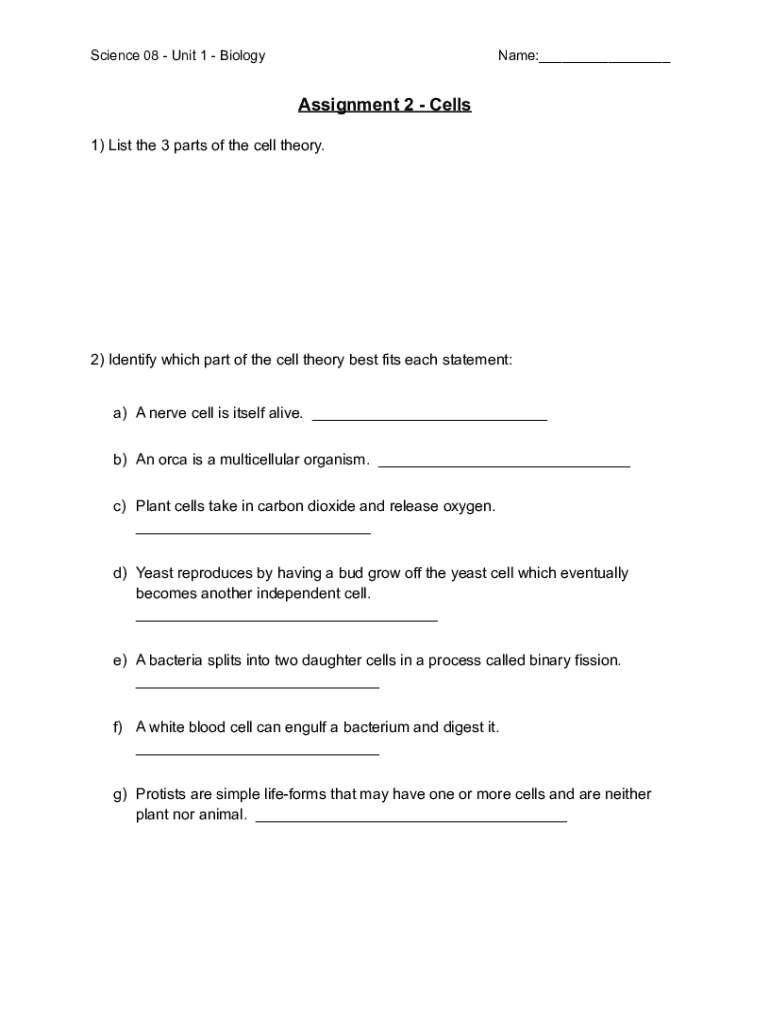 Science 08 - Unit 1 - Biology

Name:________________

Assignment 2 - Cells

1) List the 3 parts of the cell theory.

2) Identify which part of the cell theory best fits each statement:

a) A nerve cell is itself alive. ____________________________

b) An orca is a multicellular organism. ______________________________

c) Plant cells take in carbon dioxide and release oxygen. ____________________________

d) Yeast reproduces by having a bud grow off the yeast cell which eventually becomes another independent cell. ____________________________________

e) A bacteria splits into two daughter cells in a process called binary fission. _____________________________

f) A white blood cell can engulf a bacterium and digest it. _____________________________

g) Protists are simple life-forms that may have one or more cells and are neither plant nor animal. _____________________________________